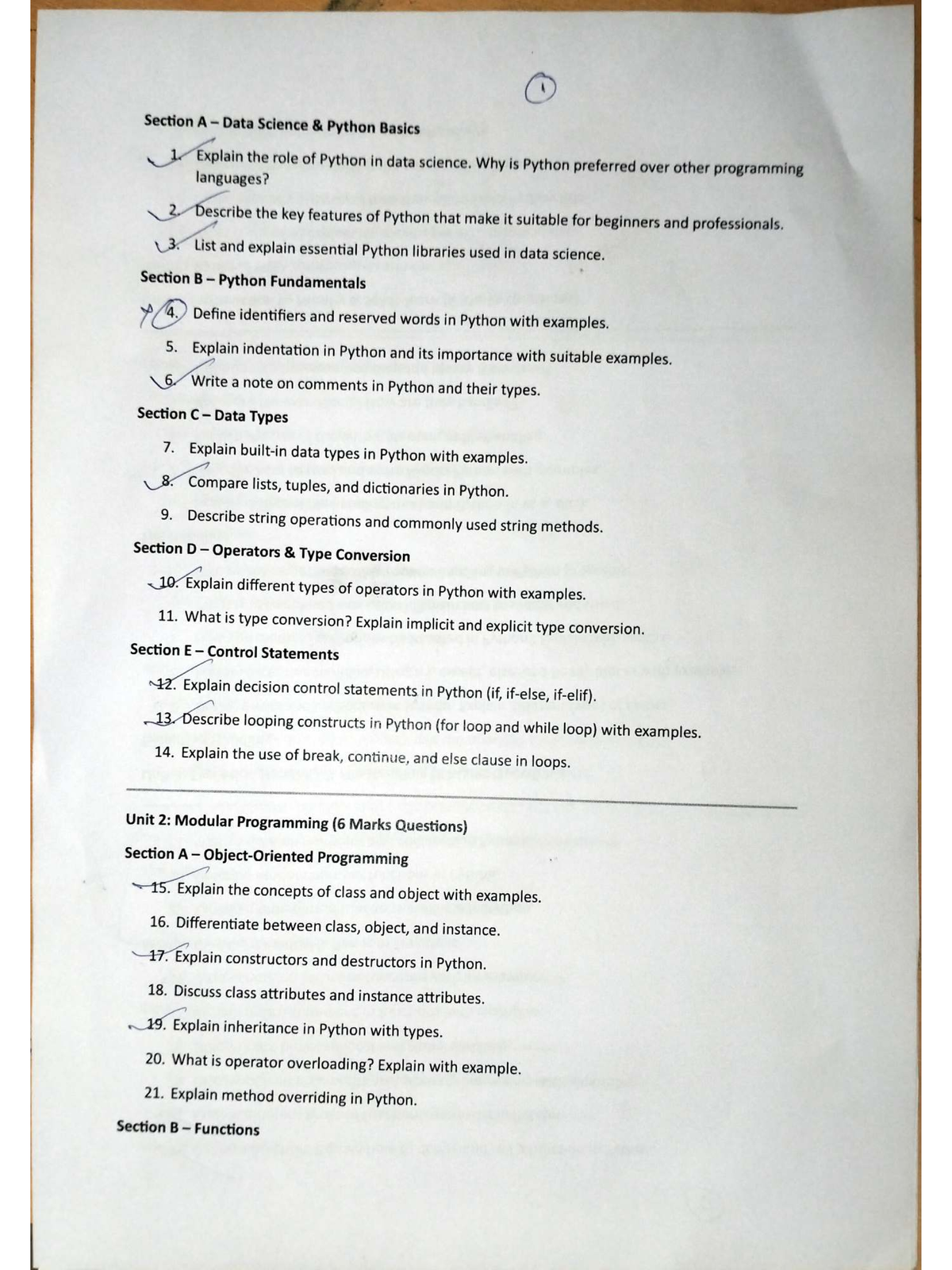 1

Section A – Data Science & Python Basics

1. Explain the role of Python in data science. Why is Python preferred over other programming languages?

2. Describe the key features of Python that make it suitable for beginners and professionals.

3. List and explain essential Python libraries used in data science.

Section B – Python Fundamentals

4. Define identifiers and reserved words in Python with examples.

5. Explain indentation in Python and its importance with suitable examples.

6. Write a note on comments in Python and their types.

Section C – Data Types

7. Explain built-in data types in Python with examples.

8. Compare lists, tuples, and dictionaries in Python.

9. Describe string operations and commonly used string methods.

Section D – Operators & Type Conversion

10. Explain different types of operators in Python with examples.

11. What is type conversion? Explain implicit and explicit type conversion.

Section E – Control Statements

12. Explain decision control statements in Python (if, if-else, if-elif).

13. Describe looping constructs in Python (for loop and while loop) with examples.

14. Explain the use of break, continue, and else clause in loops.

Unit 2: Modular Programming (6 Marks Questions)

Section A – Object-Oriented Programming

15. Explain the concepts of class and object with examples.

16. Differentiate between class, object, and instance.

17. Explain constructors and destructors in Python.

18. Discuss class attributes and instance attributes.

19. Explain inheritance in Python with types.

20. What is operator overloading? Explain with example.

21. Explain method overriding in Python.

Section B – Functions